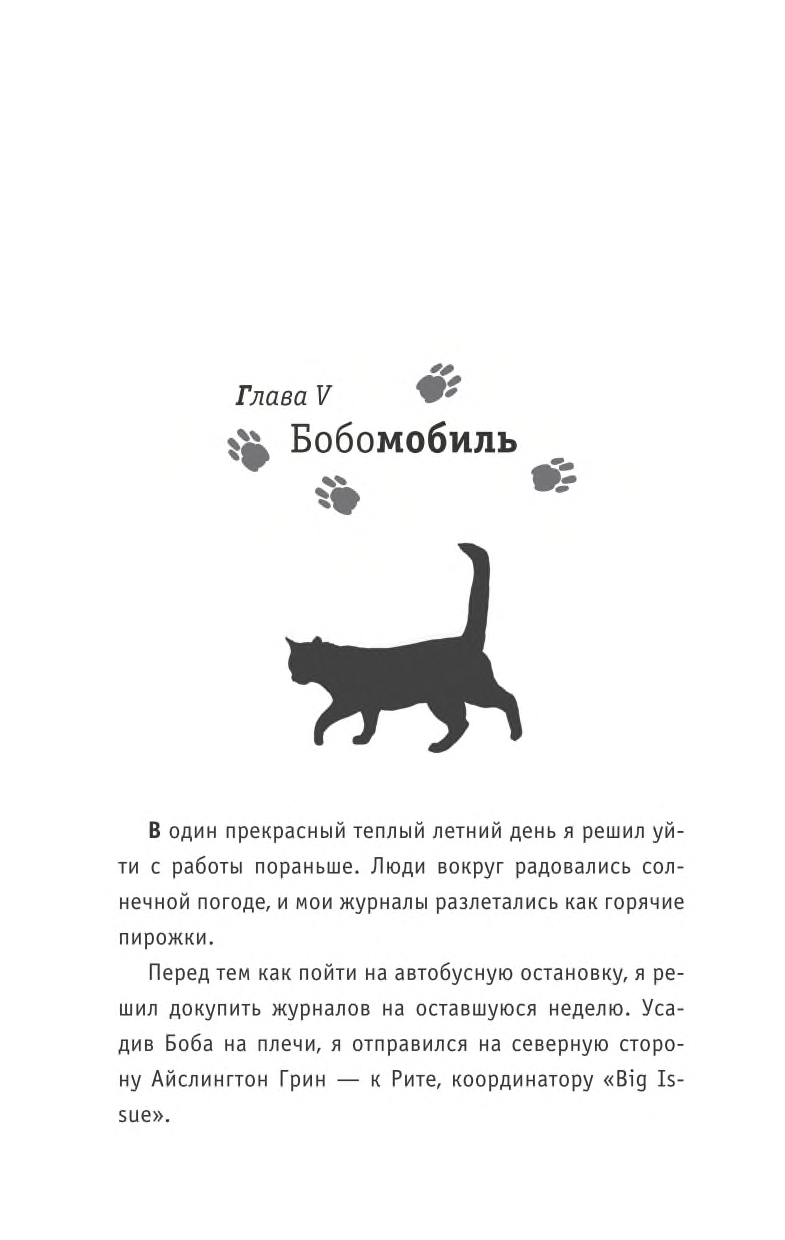 Глава V
Бобомобиль

В один прекрасный теплый летний день я решил уйти с работы пораньше. Люди вокруг радовались солнечной погоде, и мои журналы разлетались как горячие пирожки.

Перед тем как пойти на автобусную остановку, я решил докупить журналов на оставшуюся неделю. Усадив Боба на плечи, я отправился на северную сторону Айслингтон Грин — к Рите, координатору «Big Issue».